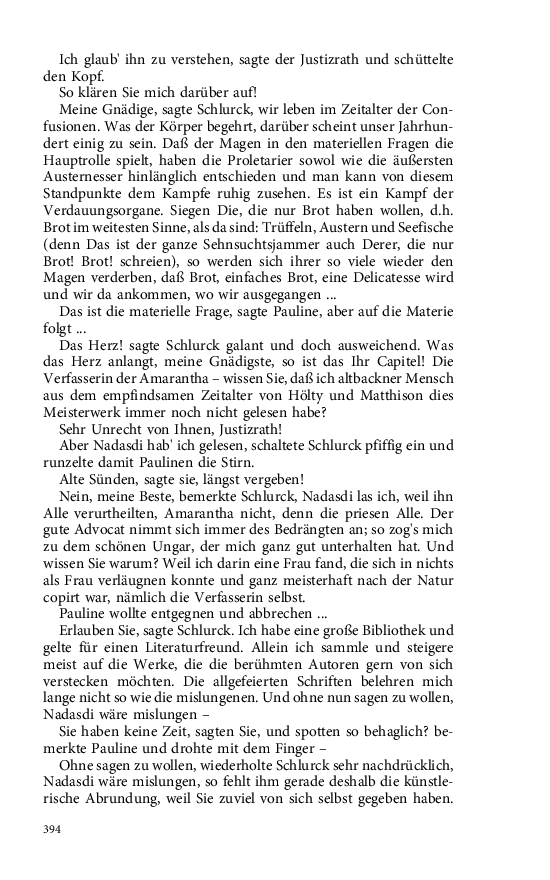 Ich glaub' ihn zu verstehen, sagte der Justizrath und schüttelte den Kopf.

So klären Sie mich darüber auf!

Meine Gnädige, sagte Schlurck, wir leben im Zeitalter der Confusionen. Was der Körper begehrt, darüber scheint unser Jahrhundert einig zu sein. Daß der Magen in den materiellen Fragen die Hauptrolle spielt, haben die Proletarier sowol wie die äußersten Austernesser hinlänglich entschieden und man kann von diesem Standpunkte dem Kampfe ruhig zusehen. Es ist ein Kampf der Verdauungsorgane. Siegen Die, die nur Brot haben wollen, d.h. Brot im weitesten Sinne, als da sind: Trüffeln, Austern und Seefische (denn Das ist der ganze Sehnsuchtsjammer auch Derer, die nur Brot! Brot! schreien), so werden sich ihrer so viele wieder den Magen verderben, daß Brot, einfaches Brot, eine Delicatesse wird und wir da ankommen, wo wir ausgegangen ...

Das ist die materielle Frage, sagte Pauline, aber auf die Materie folgt ...

Das Herz! sagte Schlurck galant und doch ausweichend. Was das Herz anlangt, meine Gnädigste, so ist das Ihr Capitel! Die Verfasserin der Amarantha – wissen Sie, daß ich altbackner Mensch aus dem empfindsamen Zeitalter von Hölty und Matthison dies Meisterwerk immer noch nicht gelesen habe?

Sehr Unrecht von Ihnen, Justizrath!

Aber Nadasdi hab' ich gelesen, schaltete Schlurck pfiffig ein und runzelte damit Paulinen die Stirn.

Alte Sünden, sagte sie, längst vergeben!

Nein, meine Beste, bemerkte Schlurck, Nadasdi las ich, weil ihn Alle verurtheilten, Amarantha nicht, denn die priesen Alle. Der gute Advocat nimmt sich immer des Bedrängten an; so zog's mich zu dem schönen Ungar, der mich ganz gut unterhalten hat. Und wissen Sie warum? Weil ich darin eine Frau fand, die sich in nichts als Frau verläugnen konnte und ganz meisterhaft nach der Natur copirt war, nämlich die Verfasserin selbst.

Pauline wollte entgegnen und abbrechen ...

Erlauben Sie, sagte Schlurck. Ich habe eine große Bibliothek und gelte für einen Literaturfreund. Allein ich sammle und steigere meist auf die Werke, die die berühmten Autoren gern von sich verstecken möchten. Die allgefeierten Schriften belehren mich lange nicht so wie die mislungenen. Und ohne nun sagen zu wollen, Nadasdi wäre mislungen –

Sie haben keine Zeit, sagten Sie, und spotten so behaglich? bemerkte Pauline und drohte mit dem Finger –

Ohne sagen zu wollen, wiederholte Schlurck sehr nachdrücklich, Nadasdi wäre mislungen, so fehlt ihm gerade deshalb die künstlerische Abrundung, weil Sie zuviel von sich selbst gegeben haben.

394